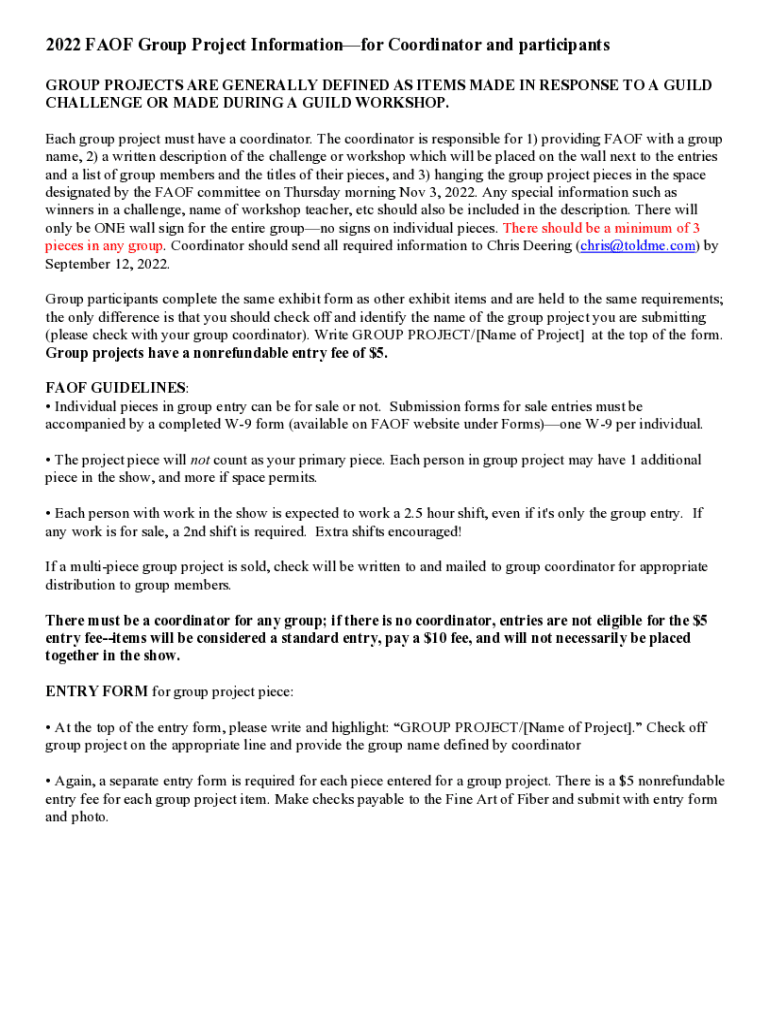 2022 FAOF Group Project Information—for Coordinator and participants

GROUP PROJECTS ARE GENERALLY DEFINED AS ITEMS MADE IN RESPONSE TO A GUILD CHALLENGE OR MADE DURING A GUILD WORKSHOP.

Each group project must have a coordinator. The coordinator is responsible for 1) providing FAOF with a group name, 2) a written description of the challenge or workshop which will be placed on the wall next to the entries and a list of group members and the titles of their pieces, and 3) hanging the group project pieces in the space designated by the FAOF committee on Thursday morning Nov 3, 2022. Any special information such as winners in a challenge, name of workshop teacher, etc should also be included in the description. There will only be ONE wall sign for the entire group—no signs on individual pieces. There should be a minimum of 3 pieces in any group. Coordinator should send all required information to Chris Deering (chris@toldme.com) by September 12, 2022.

Group participants complete the same exhibit form as other exhibit items and are held to the same requirements; the only difference is that you should check off and identify the name of the group project you are submitting (please check with your group coordinator). Write GROUP PROJECT/[Name of Project] at the top of the form. Group projects have a nonrefundable entry fee of $5.

FAOF GUIDELINES:
• Individual pieces in group entry can be for sale or not. Submission forms for sale entries must be accompanied by a completed W-9 form (available on FAOF website under Forms)—one W-9 per individual.

• The project piece will not count as your primary piece. Each person in group project may have 1 additional piece in the show, and more if space permits.

• Each person with work in the show is expected to work a 2.5 hour shift, even if it's only the group entry. If any work is for sale, a 2nd shift is required. Extra shifts encouraged!

If a multi-piece group project is sold, check will be written to and mailed to group coordinator for appropriate distribution to group members.

There must be a coordinator for any group; if there is no coordinator, entries are not eligible for the $5 entry fee--items will be considered a standard entry, pay a $10 fee, and will not necessarily be placed together in the show.

ENTRY FORM for group project piece:

• At the top of the entry form, please write and highlight: "GROUP PROJECT/[Name of Project]." Check off group project on the appropriate line and provide the group name defined by coordinator

• Again, a separate entry form is required for each piece entered for a group project. There is a $5 nonrefundable entry fee for each group project item. Make checks payable to the Fine Art of Fiber and submit with entry form and photo.